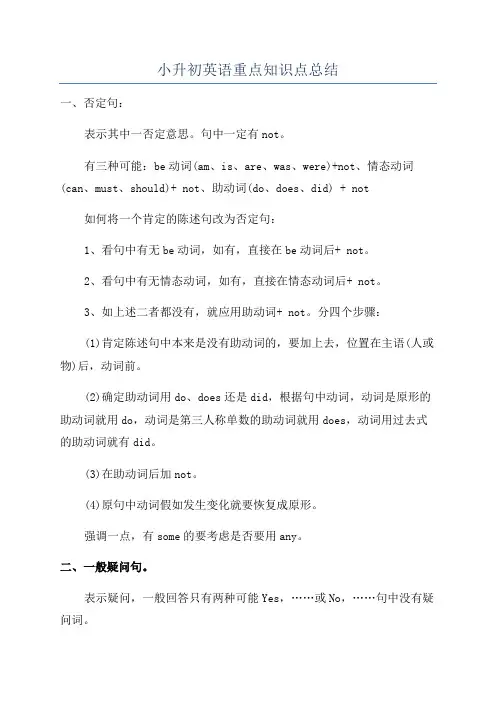 小升初英语重点知识点总结

一、否定句：

表示其中一否定意思。句中一定有 not。

有三种可能：be 动词(am、is、are、was、were)+not、情态动词(can、must、should)+ not、助动词(do、does、did) + not

如何将一个肯定的陈述句改为否定句：

1、看句中有无 be 动词，如有，直接在 be 动词后+ not。

2、看句中有无情态动词，如有，直接在情态动词后+ not。

3、如上述二者都没有，就应用助动词+ not。分四个步骤：

(1)肯定陈述句中本来是没有助动词的，要加上去，位置在主语(人或物)后，动词前。

(2)确定助动词用 do、does 还是 did，根据句中动词，动词是原形的助动词就用 do，动词是第三人称单数的助动词就用 does，动词用过去式的助动词就有 did。

(3)在助动词后加 not。

(4)原句中动词假如发生变化就要恢复成原形。

强调一点，有 some 的要考虑是否要用 any。

二、一般疑问句。

表示疑问，一般回答只有两种可能 Yes，……或 No，……句中没有疑问词。